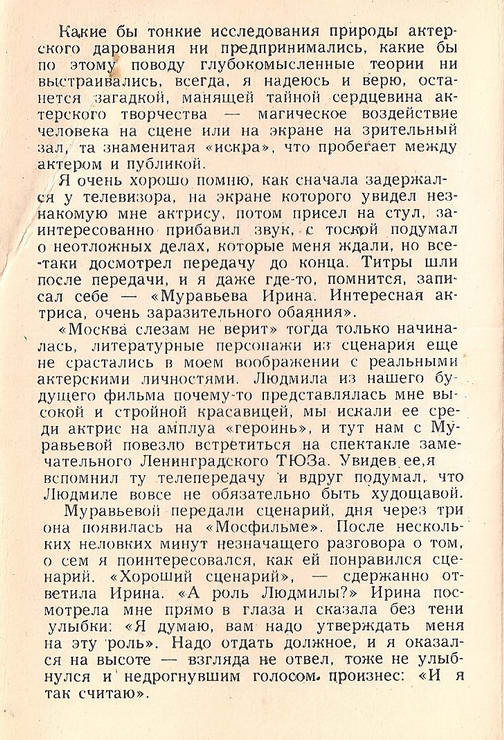 Какие бы тонкие исследования природы актерского дарования ни предпринимались, какие бы по этому поводу глубокомысленные теории ни выстраивались, всегда, я надеюсь и верю, останется загадкой, манящей тайной сердцевина актерского творчества — магическое воздействие человека на сцене или на экране на зрительный зал, та знаменитая «искра», что пробегает между актером и публикой.

Я очень хорошо помню, как сначала задержался у телевизора, на экране которого увидел незнакомую мне актрису, потом присел на стул, заинтересованно прибавил звук, с тоской подумал о неотложных делах, которые меня ждали, но все-таки досмотрел передачу до конца. Титры шли после передачи, и я даже где-то, помнится, записал себе — «Муравьева Ирина. Интересная актриса, очень заразительного обаяния».

«Москва слезам не верит» тогда только начиналась, литературные персонажи из сценария еще не срастались в моем воображении с реальными актерскими личностями. Людмила из нашего будущего фильма почему-то представлялась мне высокой и стройной красавицей, мы искали ее среди актрис на амплуа «героинь», и тут нам с Муравьевой повезло встретиться на спектакле замечательного Ленинградского ТЮЗа. Увидев ее,я вспомнил ту телепередачу и вдруг подумал, что Людмиле вовсе не обязательно быть худощавой.

Муравьевой передали сценарий, дня через три она появилась на «Мосфильме». После нескольких неловких минут незначащего разговора о том, о сем я поинтересовался, как ей понравился сценарий. «Хороший сценарий», — сдержанно ответила Ирина. «А роль Людмилы?» Ирина посмотрела мне прямо в глаза и сказала без тени улыбки: «Я думаю, вам надо утверждать меня на эту роль». Надо отдать должное, и я оказался на высоте — взгляда не отвел, тоже не улыбнулся и недрогнувшим голосом произнес: «И я так считаю».